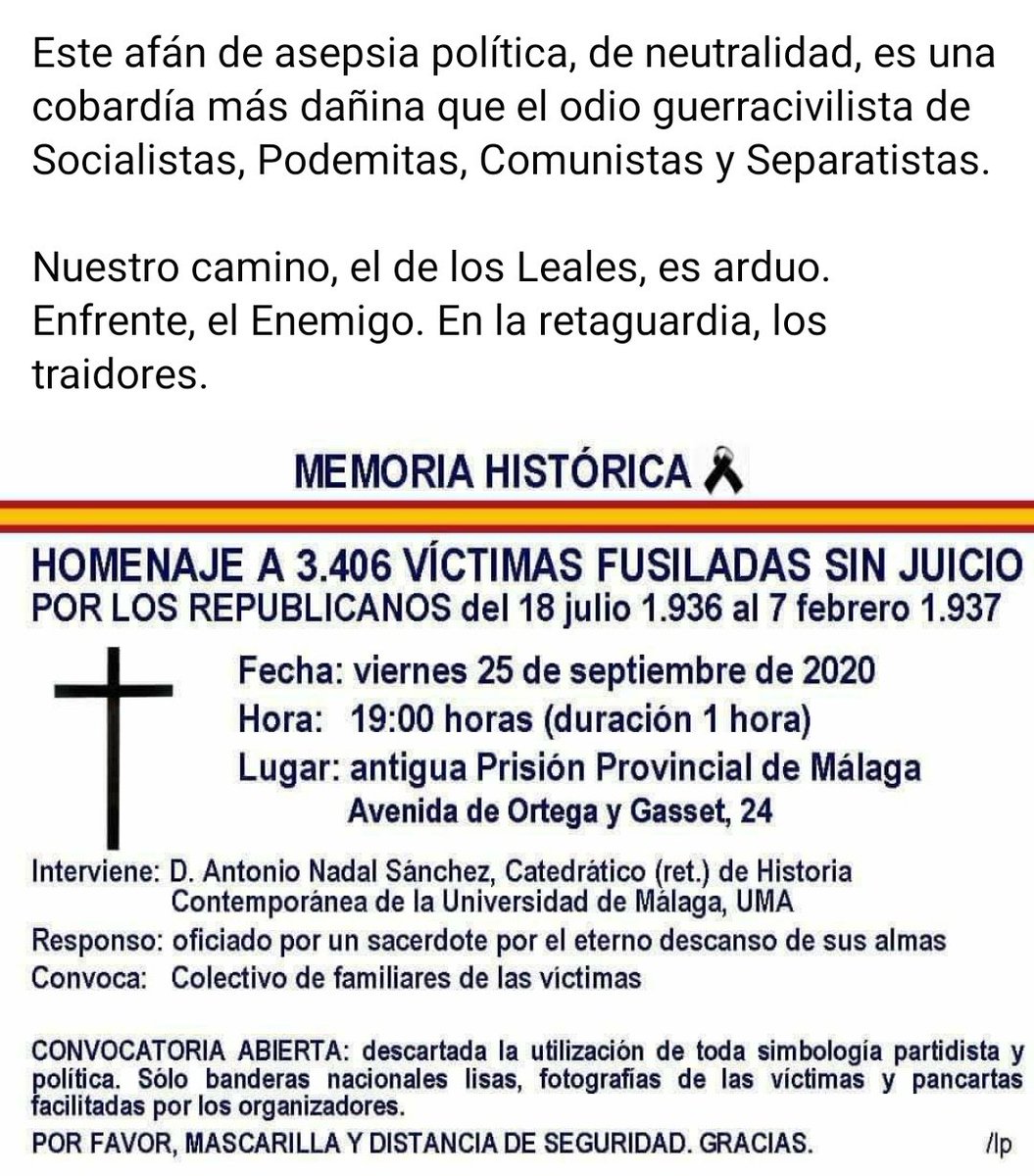 Este afán de asepsia política, de neutralidad, es una cobardía más dañina que el odio guerracivilista de Socialistas, Podemitas, Comunistas y Separatistas.

Nuestro camino, el de los Leales, es arduo. Enfrente, el Enemigo. En la retaguardia, los traidores.

MEMORIA HISTÓRICA

HOMENAJE A 3.406 VÍCTIMAS FUSILADAS SIN JUICIO
POR LOS REPUBLICANOS del 18 julio 1.936 al 7 febrero 1.937

Fecha: viernes 25 de septiembre de 2020
Hora: 19:00 horas (duración 1 hora)
Lugar: antigua Prisión Provincial de Málaga
Avenida de Ortega y Gasset, 24

Interviene: D. Antonio Nadal Sánchez, Catedrático (ret.) de Historia Contemporánea de la Universidad de Málaga, UMA
Responso: oficiado por un sacerdote por el eterno descanso de sus almas
Convoca: Colectivo de familiares de las víctimas

CONVOCATORIA ABIERTA: descartada la utilización de toda simbología partidista y política. Sólo banderas nacionales lisas, fotografías de las víctimas y pancartas facilitadas por los organizadores.
POR FAVOR, MASCARILLA Y DISTANCIA DE SEGURIDAD. GRACIAS. /lp